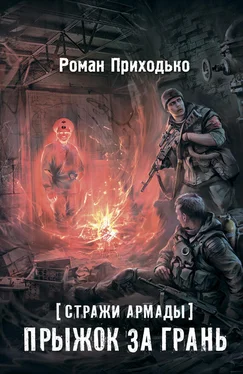 Роман Приходько

[ СТРАЖИ АРМАДЫ ]

ПРЫЖОК ЗА ГРАНЬ